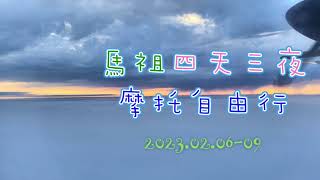 馬祖四天三夜
摩托自由行

2023.02.06-09